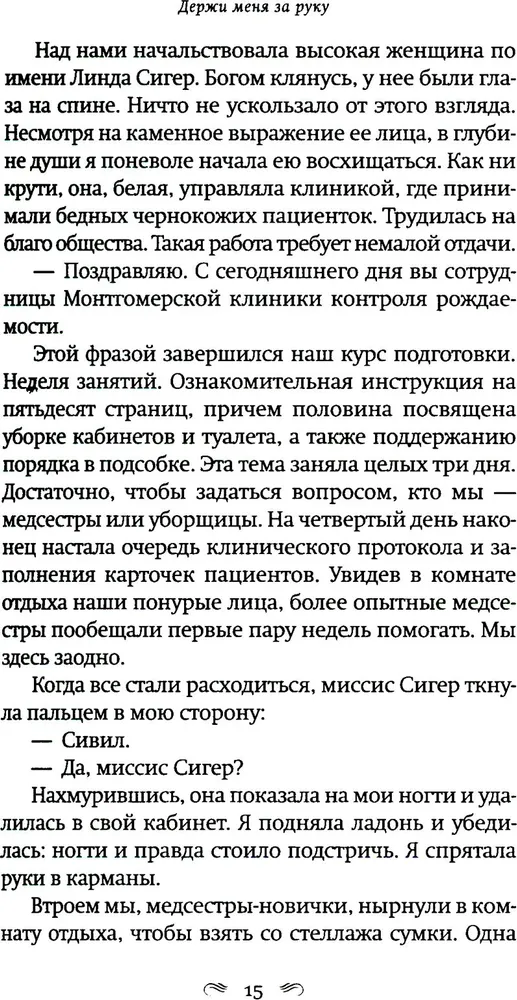 Держи меня за руку

Над нами начальствовала высокая женщина по имени Линда Сигер. Богом клянусь, у нее были глаза на спине. Ничто не ускользало от этого взгляда. Несмотря на каменное выражение ее лица, в глубине души я поневоле начала ею восхищаться. Как ни крути, она, белая, управляла клиникой, где принимали бедных чернокожих пациенток. Трудилась на благо общества. Такая работа требует немалой отдачи.

— Поздравляю. С сегодняшнего дня вы сотрудницы Монтгомерской клиники контроля рождаемости.

Этой фразой завершился наш курс подготовки. Неделя занятий. Ознакомительная инструкция на пятьдесят страниц, причем половина посвящена уборке кабинетов и туалета, а также поддержанию порядка в подсобке. Эта тема заняла целых три дня. Достаточно, чтобы задаться вопросом, кто мы — медсестры или уборщицы. На четвертый день наконец настала очередь клинического протокола и заполнения карточек пациентов. Увидев в комнате отдыха наши понурые лица, более опытные медсестры пообещали первые пару недель помогать. Мы здесь заодно.

Когда все стали расходиться, миссис Сигер ткнула пальцем в мою сторону:

— Сивил.

— Да, миссис Сигер?

Нахмурившись, она показала на мои ногти и удалилась в свой кабинет. Я подняла ладонь и убедилась: ногти и правда стоило подстричь. Я спрятала руки в карманы.

Втроем мы, медсестры-новички, нырнули в комнату отдыха, чтобы взять со стеллажа сумки. Одна

15